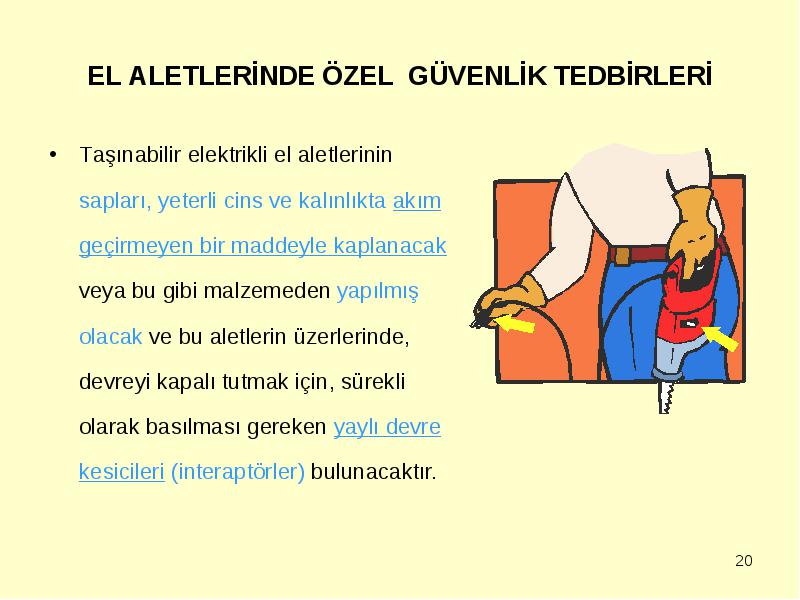 EL ALETLERİNDE ÖZEL GÜVENLİK TEDBİRLERİ

• Taşınabilir elektrikli el aletlerinin sapları, yeterli cins ve kalınlıkta akım geçirmeyen bir maddeyle kaplanacak veya bu gibi malzemeden yapılmış olacak ve bu aletlerin üzerlerinde, devreyi kapalı tutmak için, sürekli olarak basılması gereken yaylı devre kesicileri (interaptörler) bulunacaktır.

20